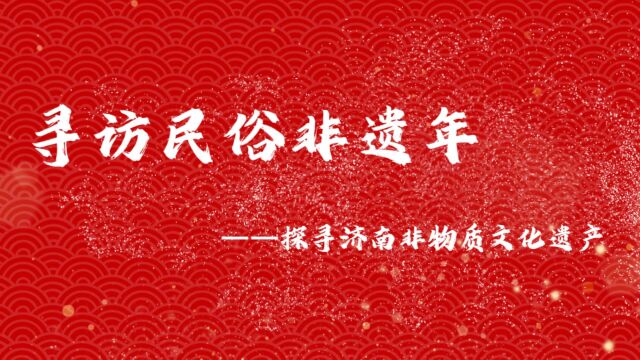 寻访民俗非遗年

——探寻济南非物质文化遗产